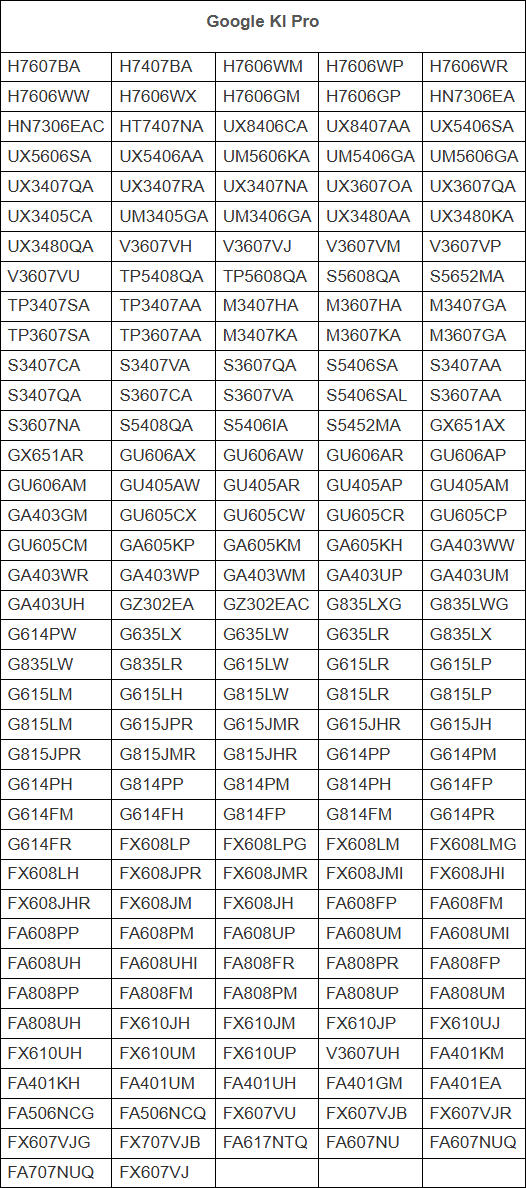 | Google KI Pro | | | | |
|---|---|---|---|---|
| H7607BA | H7407BA | H7606WM | H7606WP | H7606WR |
| H7606WW | H7606WX | H7606GM | H7606GP | HN7306EA |
| HN7306EAC | HT7407NA | UX8406CA | UX8407AA | UX5406SA |
| UX5606SA | UX5406AA | UM5606KA | UM5406GA | UM5606GA |
| UX3407QA | UX3407RA | UX3407NA | UX3607OA | UX3607QA |
| UX3405CA | UM3405GA | UM3406GA | UX3480AA | UX3480KA |
| UX3480QA | V3607VH | V3607VJ | V3607VM | V3607VP |
| V3607VU | TP5408QA | TP5608QA | S5608QA | S5652MA |
| TP3407SA | TP3407AA | M3407HA | M3607HA | M3407GA |
| TP3607SA | TP3607AA | M3407KA | M3607KA | M3607GA |
| S3407CA | S3407VA | S3607QA | S5406SA | S3407AA |
| S3407QA | S3607CA | S3607VA | S5406SAL | S3607AA |
| S3607NA | S5408QA | S5406IA | S5452MA | GX651AX |
| GX651AR | GU606AX | GU606AW | GU606AR | GU606AP |
| GU606AM | GU405AW | GU405AR | GU405AP | GU405AM |
| GA403GM | GU605CX | GU605CW | GU605CR | GU605CP |
| GU605CM | GA605KP | GA605KM | GA605KH | GA403WW |
| GA403WR | GA403WP | GA403WM | GA403UP | GA403UM |
| GA403UH | GZ302EA | GZ302EAC | G835LXG | G835LWG |
| G614PW | G635LX | G635LW | G635LR | G835LX |
| G835LW | G835LR | G615LW | G615LR | G615LP |
| G615LM | G615LH | G815LW | G815LR | G815LP |
| G815LM | G615JPR | G615JMR | G615JHR | G615JH |
| G815JPR | G815JMR | G815JHR | G614PP | G614PM |
| G614PH | G814PP | G814PM | G814PH | G614FP |
| G614FM | G614FH | G814FP | G814FM | G614PR |
| G614FR | FX608LP | FX608LPG | FX608LM | FX608LMG |
| FX608LH | FX608JPR | FX608JMR | FX608JMI | FX608JHI |
| FX608JHR | FX608JM | FX608JH | FA608FP | FA608FM |
| FA608PP | FA608PM | FA608UP | FA608UM | FA608UMI |
| FA608UH | FA608UHI | FA808FR | FA808PR | FA808FP |
| FA808PP | FA808FM | FA808PM | FA808UP | FA808UM |
| FA808UH | FX610JH | FX610JM | FX610JP | FX610UJ |
| FX610UH | FX610UM | FX610UP | V3607UH | FA401KM |
| FA401KH | FA401UM | FA401UH | FA401GM | FA401EA |
| FA506NCG | FA506NCQ | FX607VU | FX607VJB | FX607VJR |
| FX607VJG | FX707VJB | FA617NTQ | FA607NU | FA607NUQ |
| FA707NUQ | FX607VJ | | | |